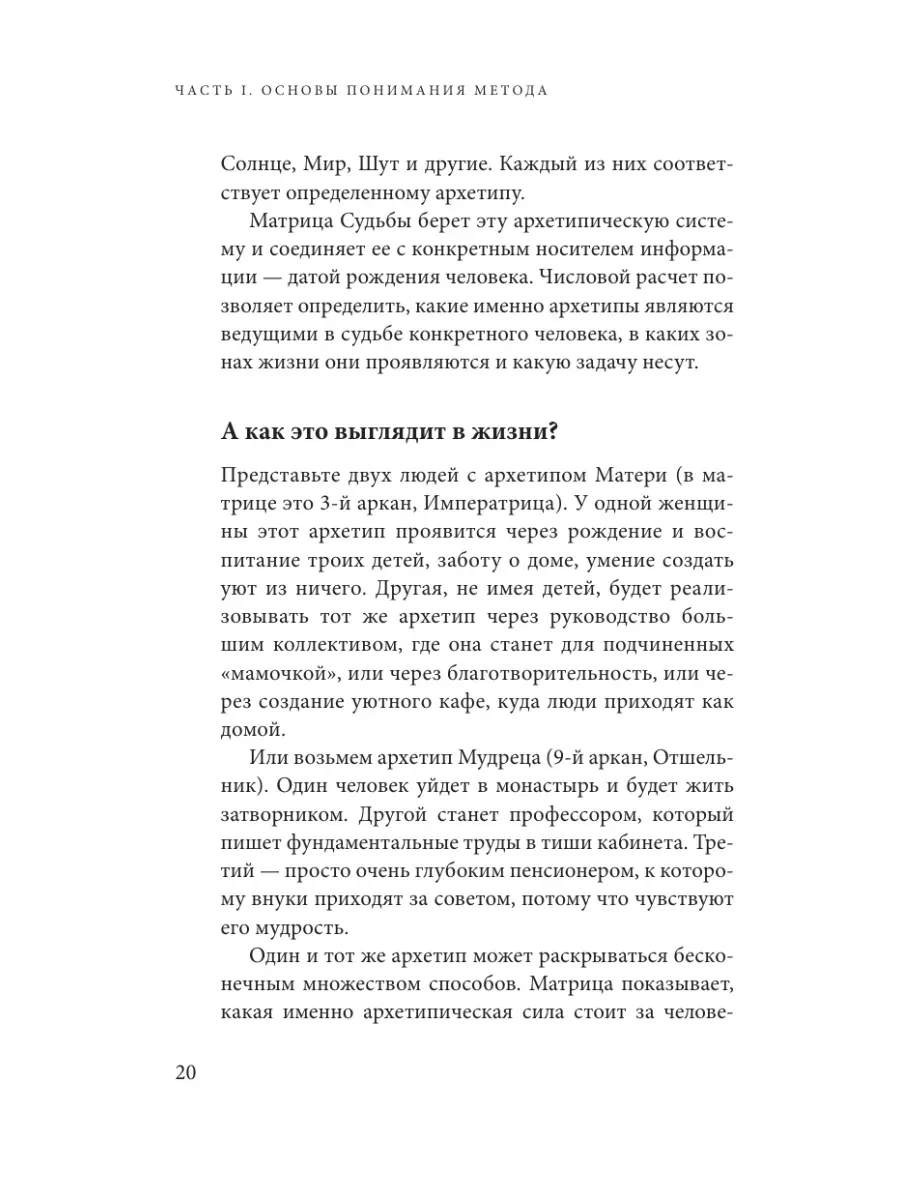 ЧАСТЬ I. ОСНОВЫ ПОНИМАНИЯ МЕТОДА

Солнце, Мир, Шут и другие. Каждый из них соответствует определенному архетипу.

Матрица Судьбы берет эту архетипическую систему и соединяет ее с конкретным носителем информации — датой рождения человека. Числовой расчет позволяет определить, какие именно архетипы являются ведущими в судьбе конкретного человека, в каких зонах жизни они проявляются и какую задачу несут.

А как это выглядит в жизни?

Представьте двух людей с архетипом Матери (в матрице это 3-й аркан, Императрица). У одной женщины этот архетип проявится через рождение и воспитание троих детей, заботу о доме, умение создать уют из ничего. Другая, не имея детей, будет реализовывать тот же архетип через руководство большим коллективом, где она станет для подчиненных «мамочкой», или через благотворительность, или через создание уютного кафе, куда люди приходят как домой.

Или возьмем архетип Мудреца (9-й аркан, Отшельник). Один человек уйдет в монастырь и будет жить затворником. Другой станет профессором, который пишет фундаментальные труды в тиши кабинета. Третий — просто очень глубоким пенсионером, к которому внуки приходят за советом, потому что чувствуют его мудрость.

Один и тот же архетип может раскрываться бесконечным множеством способов. Матрица показывает, какая именно архетипическая сила стоит за челове-

20